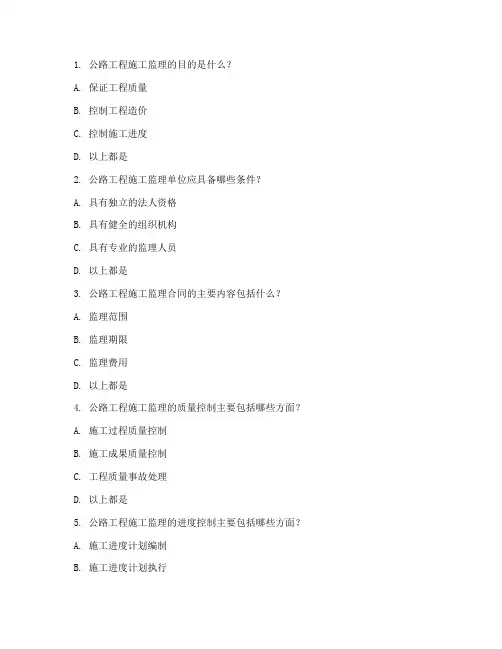 1. 公路工程施工监理的目的是什么？

A. 保证工程质量

B. 控制工程造价

C. 控制施工进度

D. 以上都是

2. 公路工程施工监理单位应具备哪些条件？

A. 具有独立的法人资格

B. 具有健全的组织机构

C. 具有专业的监理人员

D. 以上都是

3. 公路工程施工监理合同的主要内容包括什么？

A. 监理范围

B. 监理期限

C. 监理费用

D. 以上都是

4. 公路工程施工监理的质量控制主要包括哪些方面？

A. 施工过程质量控制

B. 施工成果质量控制

C. 工程质量事故处理

D. 以上都是

5. 公路工程施工监理的进度控制主要包括哪些方面？

A. 施工进度计划编制

B. 施工进度计划执行